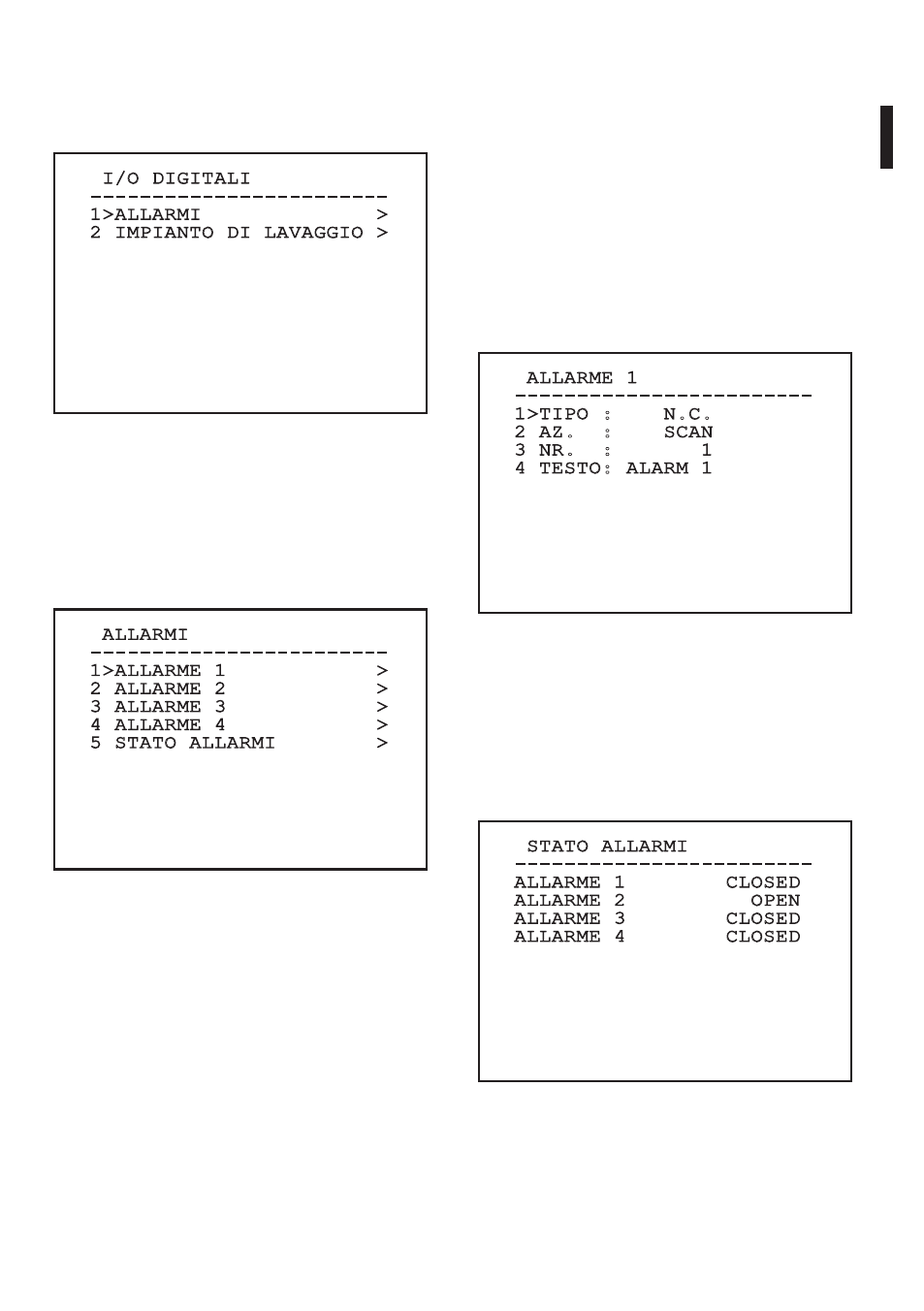 I/O DIGITALI
------------------------
1>ALLARMI >
2 IMPIANTO DI LAVAGGIO >

ALLARMI
------------------------
1>ALLARME 1 >
2 ALLARME 2 >
3 ALLARME 3 >
4 ALLARME 4 >
5 STATO ALLARMI >

ALLARME 1
------------------------
1>TIPO : N.C.
2 AZ. : SCAN
3 NR. : 1
4 TESTO: ALARM 1

STATO ALLARMI
------------------------
ALLARME 1 CLOSED
ALLARME 2 OPEN
ALLARME 3 CLOSED
ALLARME 4 CLOSED